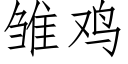 雏鸡